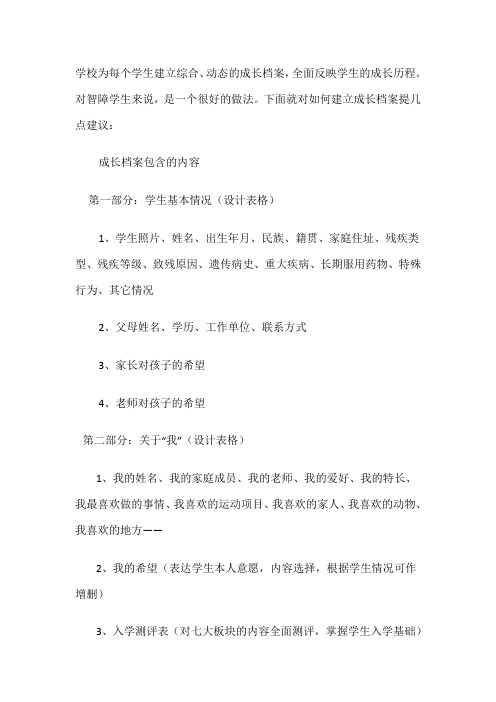 学校为每个学生建立综合、动态的成长档案，全面反映学生的成长历程。对智障学生来说，是一个很好的做法。下面就对如何建立成长档案提几点建议：

成长档案包含的内容

第一部分：学生基本情况（设计表格）

1、学生照片、姓名、出生年月、民族、籍贯、家庭住址、残疾类型、残疾等级、致残原因、遗传病史、重大疾病、长期服用药物、特殊行为、其它情况

2、父母姓名、学历、工作单位、联系方式

3、家长对孩子的希望

4、老师对孩子的希望

第二部分：关于“我”（设计表格）

1、我的姓名、我的家庭成员、我的老师、我的爱好、我的特长、我最喜欢做的事情、我喜欢的运动项目、我喜欢的家人、我喜欢的动物、我喜欢的地方——

2、我的希望（表达学生本人意愿，内容选择，根据学生情况可作增删）

3、入学测评表（对七大板块的内容全面测评，掌握学生入学基础）